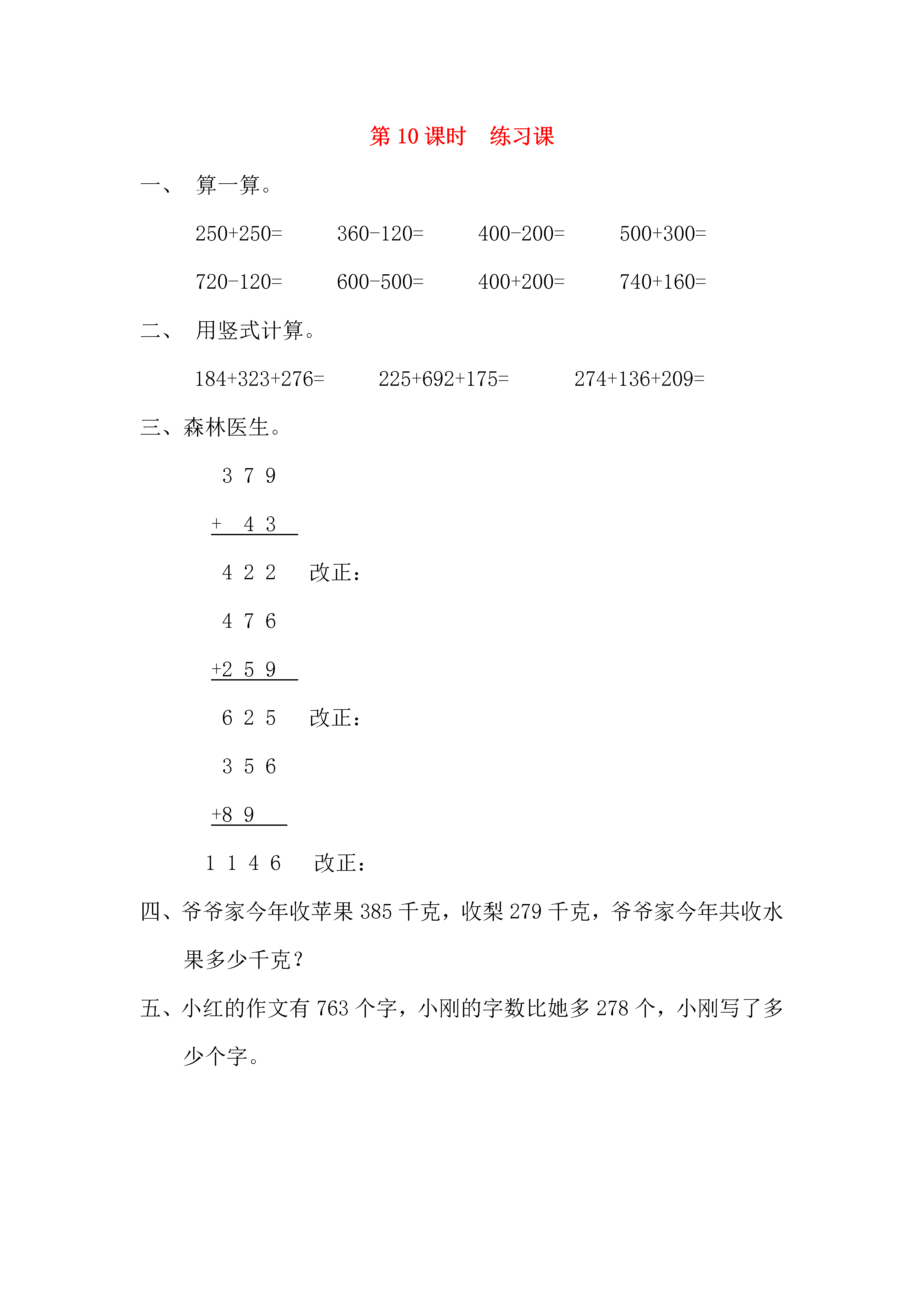 第 10 课时　练习课

一、　算一算。

250+250=　　360-120=　　400-200=　　500+300=

720-120=　　600-500=　　400+200=　　740+160=

二、　用竖式计算。

184+323+276=　　225+692+175=　　274+136+209=

三、森林医生。

3 7 9
+ 4 3
4 2 2　改正：

4 7 6
+2 5 9
6 2 5　改正：

3 5 6
+8 9
1 1 4 6　改正：

四、爷爷家今年收苹果 385 千克，收梨 279 千克，爷爷家今年共收水果多少千克？

五、小红的作文有 763 个字，小刚的字数比她多 278 个，小刚写了多少个字。